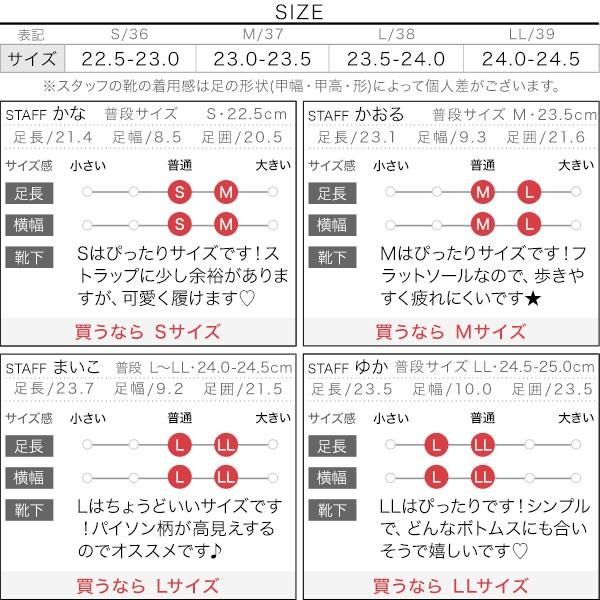 SIZE

| 表記 | S/36 | M/37 | L/38 | LL/39 |
|---|---|---|---|---|
| サイズ | 22.5-23.0 | 23.0-23.5 | 23.5-24.0 | 24.0-24.5 |

※スタッフの靴の着用感は足の形状(甲幅・甲高・形)によって個人差がございます。

STAFF かな 普段サイズ S・22.5cm
足長/21.4 足幅/8.5 足囲/20.5
サイズ感 小さい 普通 大きい
足長 S M
横幅 S M
靴下 Sはぴったりサイズです！ストラップに少し余裕がありますが、可愛く履けます♡
買うなら Sサイズ

STAFF かおる 普段サイズ M・23.5cm
足長/23.1 足幅/9.3 足囲/21.6
サイズ感 小さい 普通 大きい
足長 M L
横幅 M L
靴下 Mはぴったりサイズです！フラットソールなので、歩きやすく疲れにくいです★
買うなら Mサイズ

STAFF まいこ 普段 L~LL・24.0-24.5cm
足長/23.7 足幅/9.2 足囲/21.5
サイズ感 小さい 普通 大きい
足長 L LL
横幅 L LL
靴下 Lはちょうどいいサイズです！パイソン柄が高見えするのでオススメです♪
買うなら Lサイズ

STAFF ゆか 普段サイズ LL・24.5-25.0cm
足長/23.5 足幅/10.0 足囲/23.5
サイズ感 小さい 普通 大きい
足長 L LL
横幅 L LL
靴下 LLはぴったりです！シンプルで、どんなボトムスにも合いそうで嬉しいです♡
買うなら LLサイズ